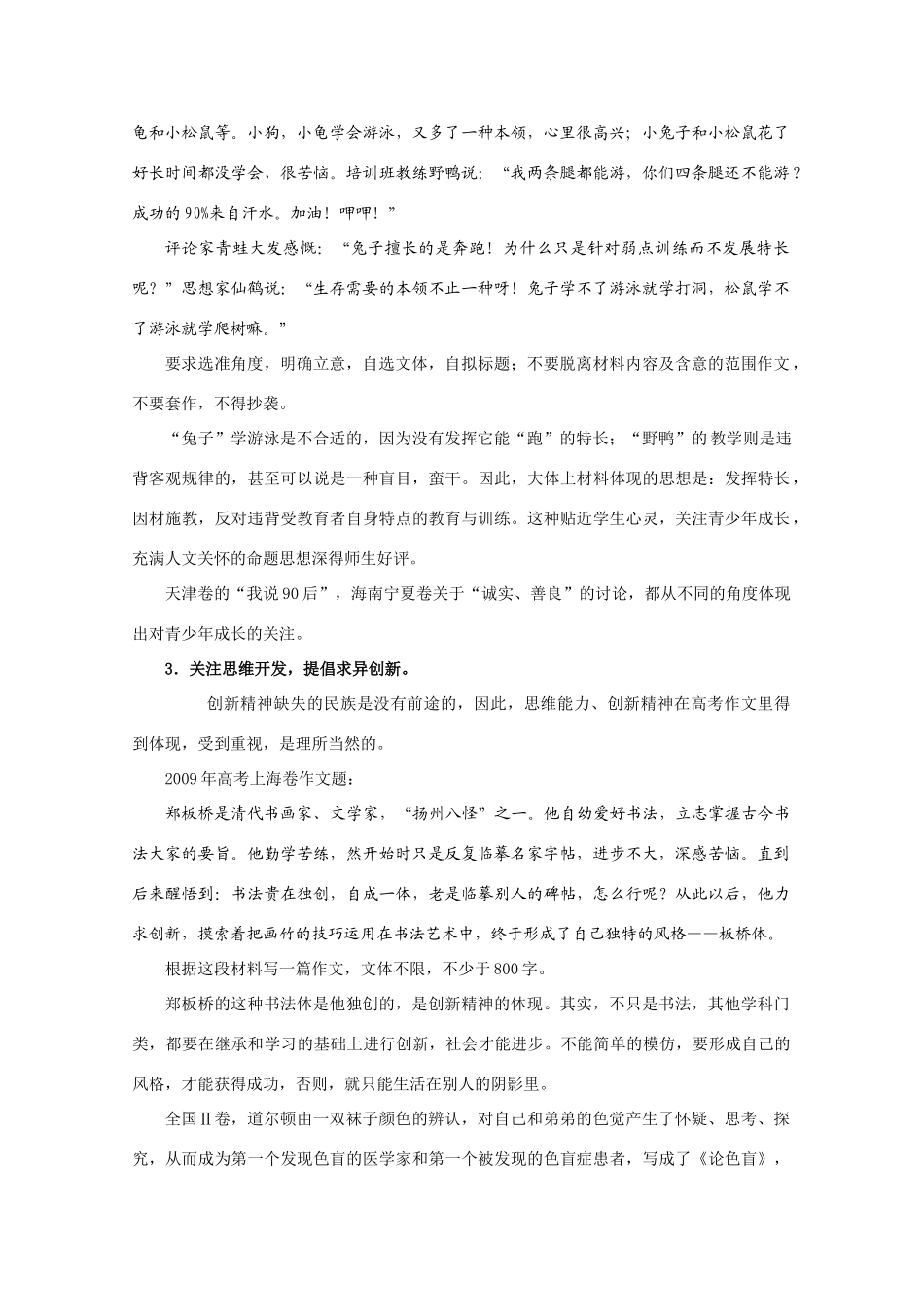 龟和小松鼠等。小狗，小龟学会游泳，又多了一种本领，心里很高兴；小兔子和小松鼠花了好长时间都没学会，很苦恼。培训班教练野鸭说：“我两条腿都能游，你们四条腿还不能游？成功的90%来自汗水。加油！呷呷！”

评论家青蛙大发感慨：“兔子擅长的是奔跑！为什么只是针对弱点训练而不发展特长呢？”思想家仙鹤说：“生存需要的本领不止一种呀！兔子学不了游泳就学打洞，松鼠学不了游泳就学爬树嘛。”

要求选准角度，明确立意，自选文体，自拟标题；不要脱离材料内容及含意的范围作文，不要套作，不得抄袭。

“兔子”学游泳是不合适的，因为没有发挥它能“跑”的特长；“野鸭”的教学则是违背客观规律的，甚至可以说是一种盲目，蛮干。因此，大体上材料体现的思想是：发挥特长，因材施教，反对违背受教育者自身特点的教育与训练。这种贴近学生心灵，关注青少年成长，充满人文关怀的命题思想深得师生好评。

天津卷的“我说90后”，海南宁夏卷关于“诚实、善良”的讨论，都从不同的角度体现出对青少年成长的关注。

3．关注思维开发，提倡求异创新。

创新精神缺失的民族是没有前途的，因此，思维能力、创新精神在高考作文里得到体现，受到重视，是理所当然的。

2009年高考上海卷作文题：

郑板桥是清代书画家、文学家，“扬州八怪”之一。他自幼爱好书法，立志掌握古今书法大家的要旨。他勤学苦练，然开始时只是反复临摹名家字帖，进步不大，深感苦恼。直到后来醒悟到：书法贵在独创，自成一体，老是临摹别人的碑帖，怎么行呢？从此以后，他力求创新，摸索着把画竹的技巧运用在书法艺术中，终于形成了自己独特的风格——板桥体。

根据这段材料写一篇作文，文体不限，不少于800字。

郑板桥的这种书法体是他独创的，是创新精神的体现。其实，不只是书法，其他学科门类，都要在继承和学习的基础上进行创新，社会才能进步。不能简单的模仿，要形成自己的风格，才能获得成功，否则，就只能生活在别人的阴影里。

全国Ⅱ卷，道尔顿由一双袜子颜色的辨认，对自己和弟弟的色觉产生了怀疑、思考、探究，从而成为第一个发现色盲的医学家和第一个被发现的色盲症患者，写成了《论色盲》，